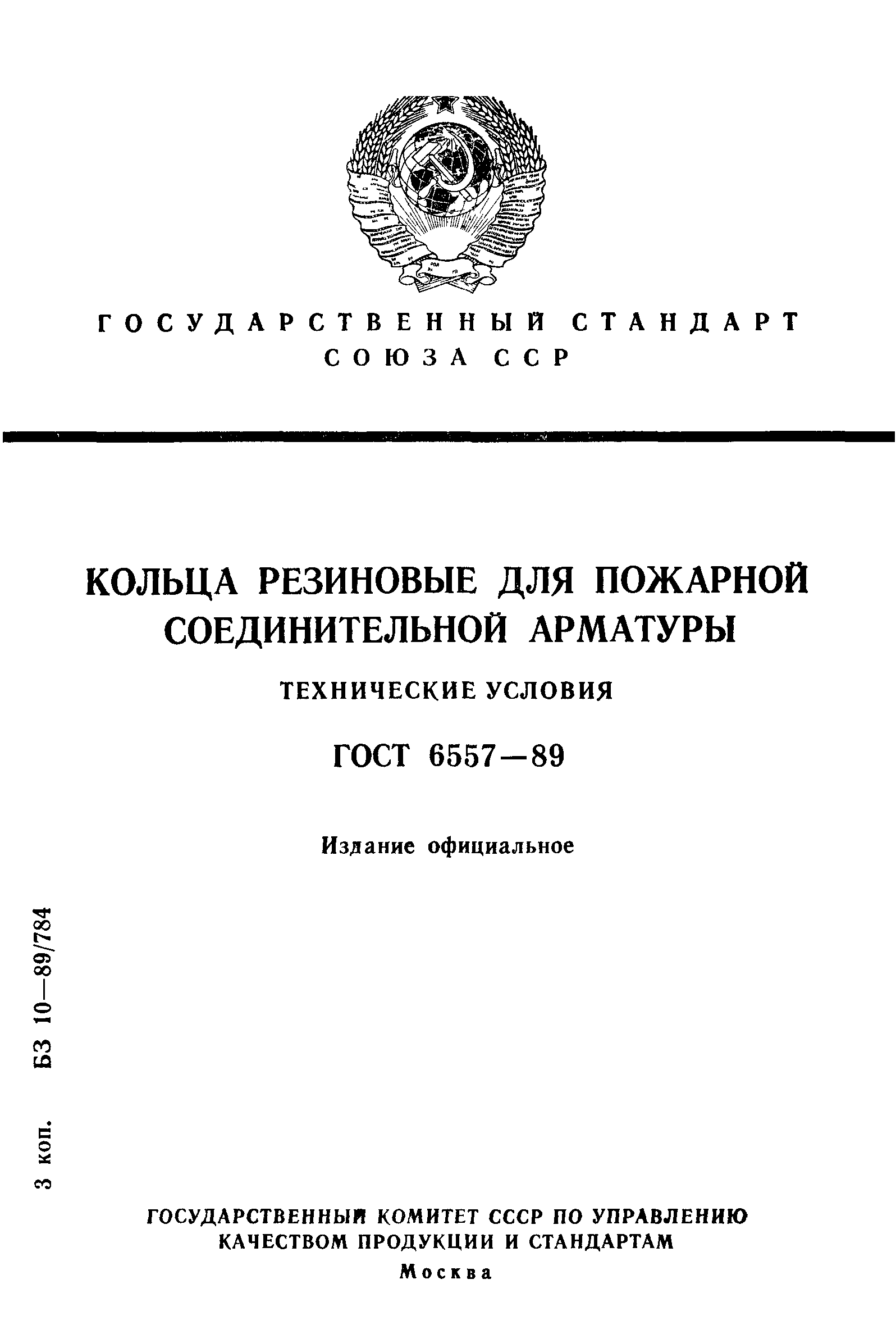 ГОСУДАРСТВЕННЫЙ СТАНДАРТ
СОЮЗА ССР

КОЛЬЦА РЕЗИНОВЫЕ ДЛЯ ПОЖАРНОЙ СОЕДИНИТЕЛЬНОЙ АРМАТУРЫ

ТЕХНИЧЕСКИЕ УСЛОВИЯ

ГОСТ 6557—89

Издание официальное

3 коп. БЗ 10—89/784

ГОСУДАРСТВЕННЫЙ КОМИТЕТ СССР ПО УПРАВЛЕНИЮ КАЧЕСТВОМ ПРОДУКЦИИ И СТАНДАРТАМ
Москва